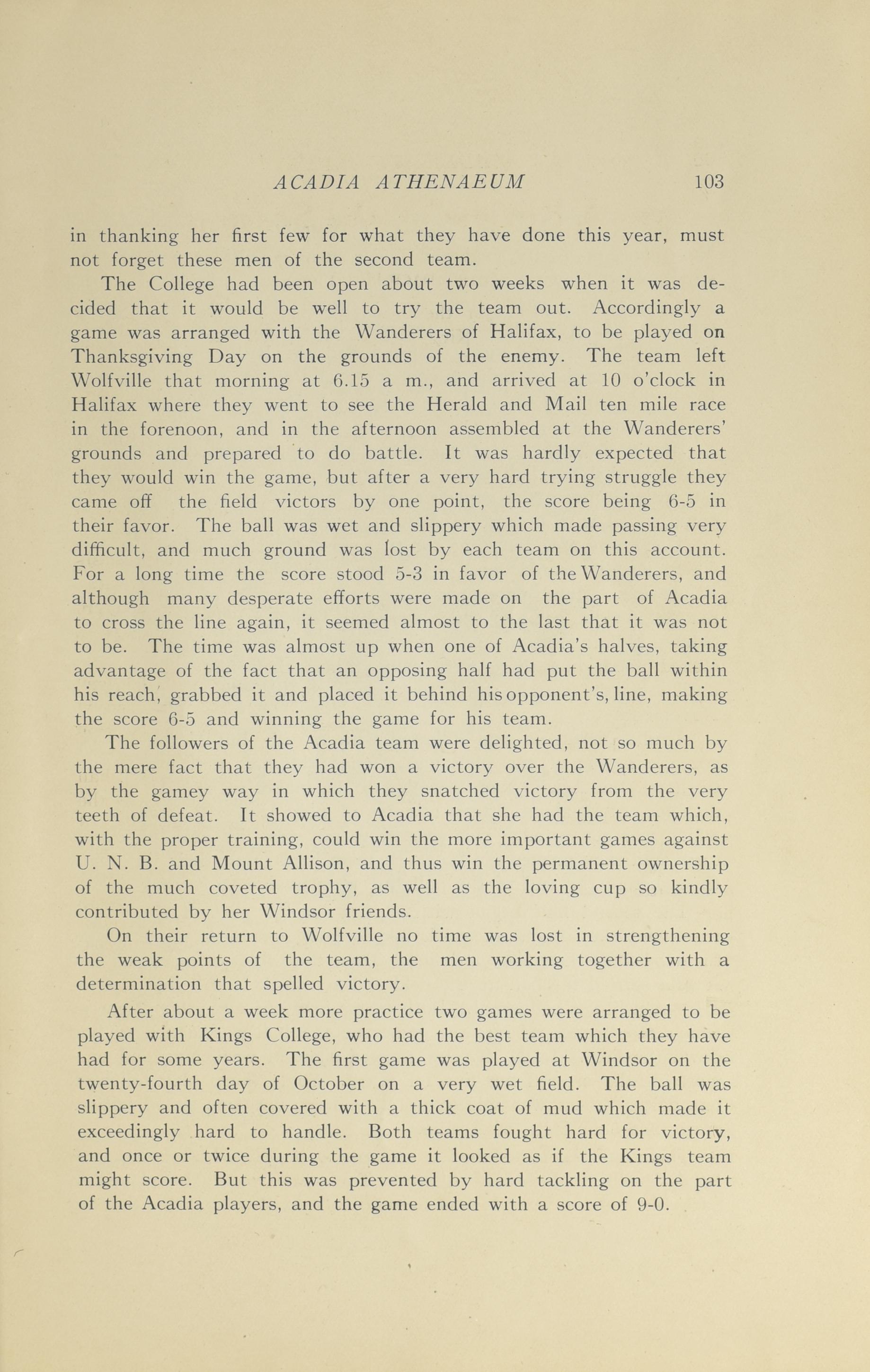 ACADIA ATHENAEUM 103

in thanking her first few for what they have done this year, must not forget these men of the second team.

The College had been open about two weeks when it was decided that it would be well to try the team out. Accordingly a game was arranged with the Wanderers of Halifax, to be played on Thanksgiving Day on the grounds of the enemy. The team left Wolfville that morning at 6.15 a m., and arrived at 10 o'clock in Halifax where they went to see the Herald and Mail ten mile race in the forenoon, and in the afternoon assembled at the Wanderers' grounds and prepared to do battle. It was hardly expected that they would win the game, but after a very hard trying struggle they came off the field victors by one point, the score being 6-5 in their favor. The ball was wet and slippery which made passing very difficult, and much ground was lost by each team on this account. For a long time the score stood 5-3 in favor of the Wanderers, and although many desperate efforts were made on the part of Acadia to cross the line again, it seemed almost to the last that it was not to be. The time was almost up when one of Acadia's halves, taking advantage of the fact that an opposing half had put the ball within his reach, grabbed it and placed it behind his opponent's, line, making the score 6-5 and winning the game for his team.

The followers of the Acadia team were delighted, not so much by the mere fact that they had won a victory over the Wanderers, as by the gamey way in which they snatched victory from the very teeth of defeat. It showed to Acadia that she had the team which, with the proper training, could win the more important games against U. N. B. and Mount Allison, and thus win the permanent ownership of the much coveted trophy, as well as the loving cup so kindly contributed by her Windsor friends.

On their return to Wolfville no time was lost in strengthening the weak points of the team, the men working together with a determination that spelled victory.

After about a week more practice two games were arranged to be played with Kings College, who had the best team which they have had for some years. The first game was played at Windsor on the twenty-fourth day of October on a very wet field. The ball was slippery and often covered with a thick coat of mud which made it exceedingly hard to handle. Both teams fought hard for victory, and once or twice during the game it looked as if the Kings team might score. But this was prevented by hard tackling on the part of the Acadia players, and the game ended with a score of 9-0.